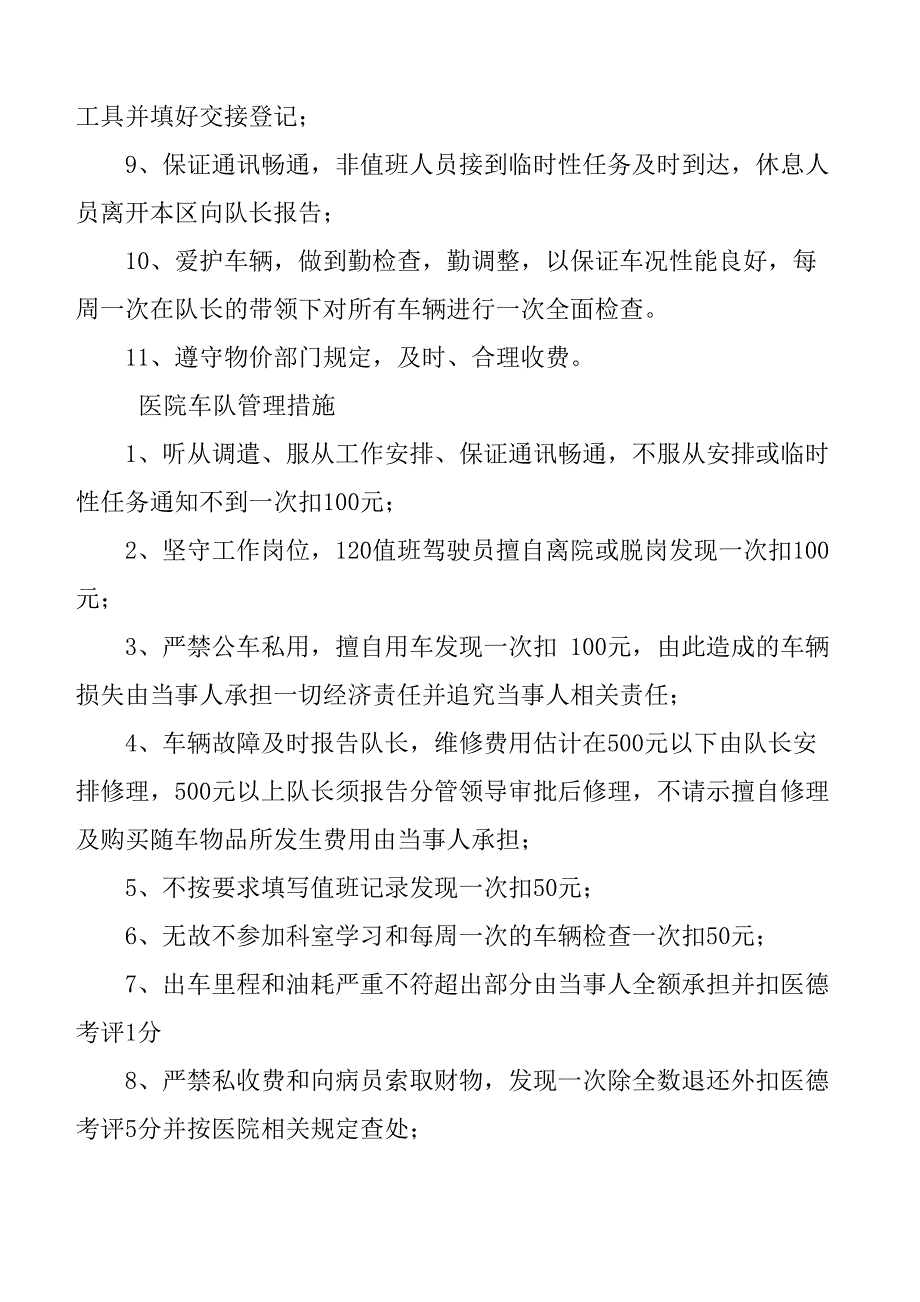 工具并填好交接登记；

9、保证通讯畅通，非值班人员接到临时性任务及时到达，休息人员离开本区向队长报告；

10、爱护车辆，做到勤检查，勤调整，以保证车况性能良好，每周一次在队长的带领下对所有车辆进行一次全面检查。

11、遵守物价部门规定，及时、合理收费。

医院车队管理措施

1、听从调遣、服从工作安排、保证通讯畅通，不服从安排或临时性任务通知不到一次扣100元；

2、坚守工作岗位，120值班驾驶员擅自离院或脱岗发现一次扣100元；

3、严禁公车私用，擅自用车发现一次扣 100元，由此造成的车辆损失由当事人承担一切经济责任并追究当事人相关责任；

4、车辆故障及时报告队长，维修费用估计在500元以下由队长安排修理，500元以上队长须报告分管领导审批后修理，不请示擅自修理及购买随车物品所发生费用由当事人承担；

5、不按要求填写值班记录发现一次扣50元；

6、无故不参加科室学习和每周一次的车辆检查一次扣50元；

7、出车里程和油耗严重不符超出部分由当事人全额承担并扣医德考评1分

8、严禁私收费和向病员索取财物，发现一次除全数退还外扣医德考评5分并按医院相关规定查处；